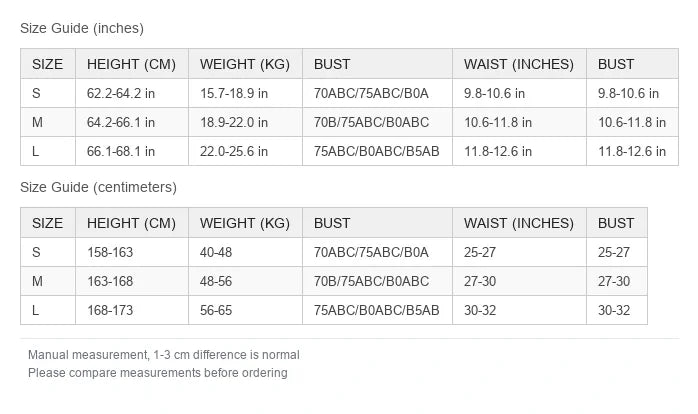 Size Guide (inches)

| SIZE | HEIGHT (CM) | WEIGHT (KG) | BUST | WAIST (INCHES) | BUST |
|---|---|---|---|---|---|
| S | 62.2-64.2 in | 15.7-18.9 in | 70ABC/75ABC/B0A | 9.8-10.6 in | 9.8-10.6 in |
| M | 64.2-66.1 in | 18.9-22.0 in | 70B/75ABC/B0ABC | 10.6-11.8 in | 10.6-11.8 in |
| L | 66.1-68.1 in | 22.0-25.6 in | 75ABC/B0ABC/B5AB | 11.8-12.6 in | 11.8-12.6 in |

Size Guide (centimeters)

| SIZE | HEIGHT (CM) | WEIGHT (KG) | BUST | WAIST (INCHES) | BUST |
|---|---|---|---|---|---|
| S | 158-163 | 40-48 | 70ABC/75ABC/B0A | 25-27 | 25-27 |
| M | 163-168 | 48-56 | 70B/75ABC/B0ABC | 27-30 | 27-30 |
| L | 168-173 | 56-65 | 75ABC/B0ABC/B5AB | 30-32 | 30-32 |

Manual measurement, 1-3 cm difference is normal
Please compare measurements before ordering